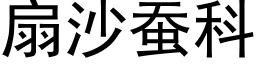 扇沙蚕科